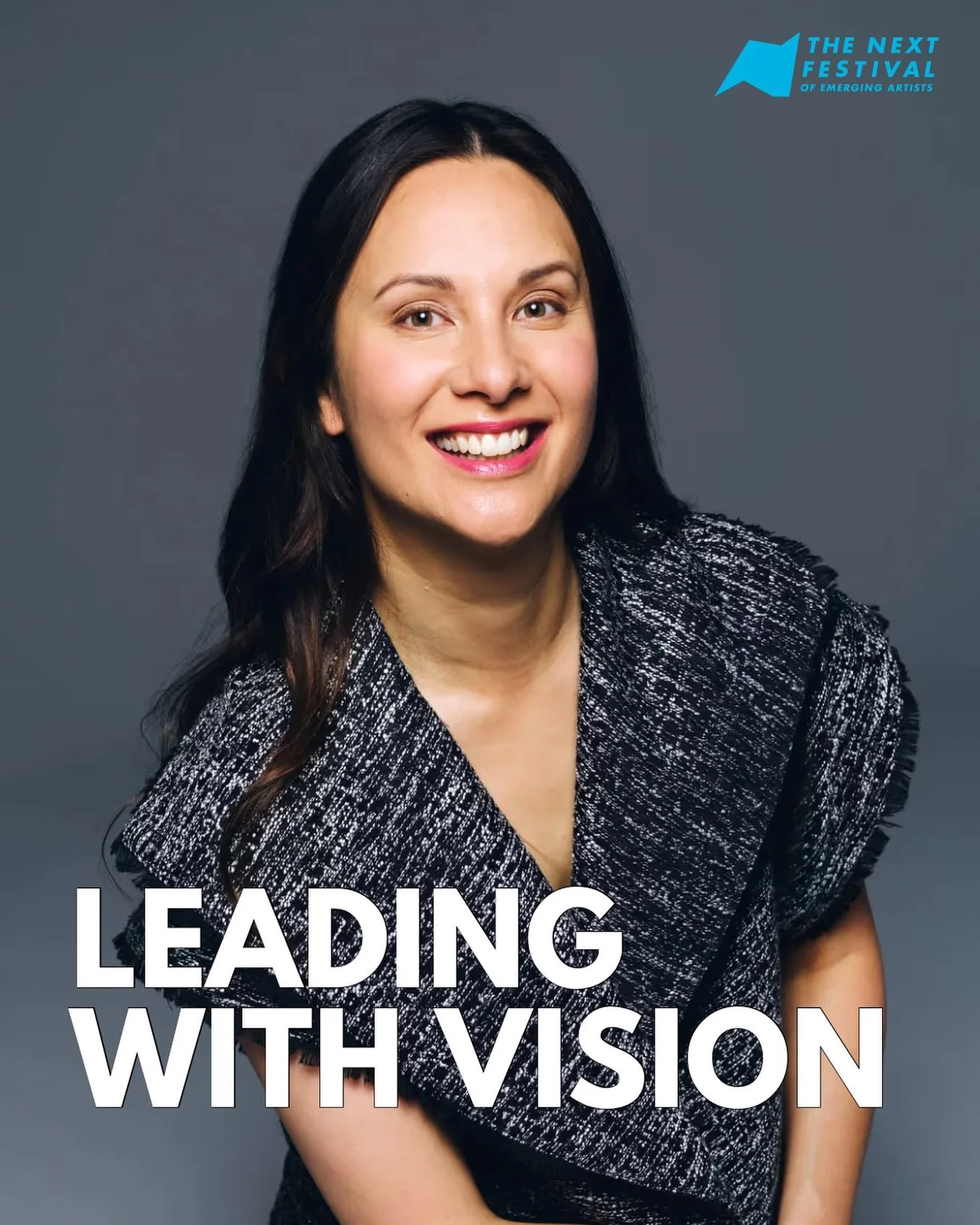 THE NEXT FESTIVAL
OF EMERGING ARTISTS

LEADING WITH VISION